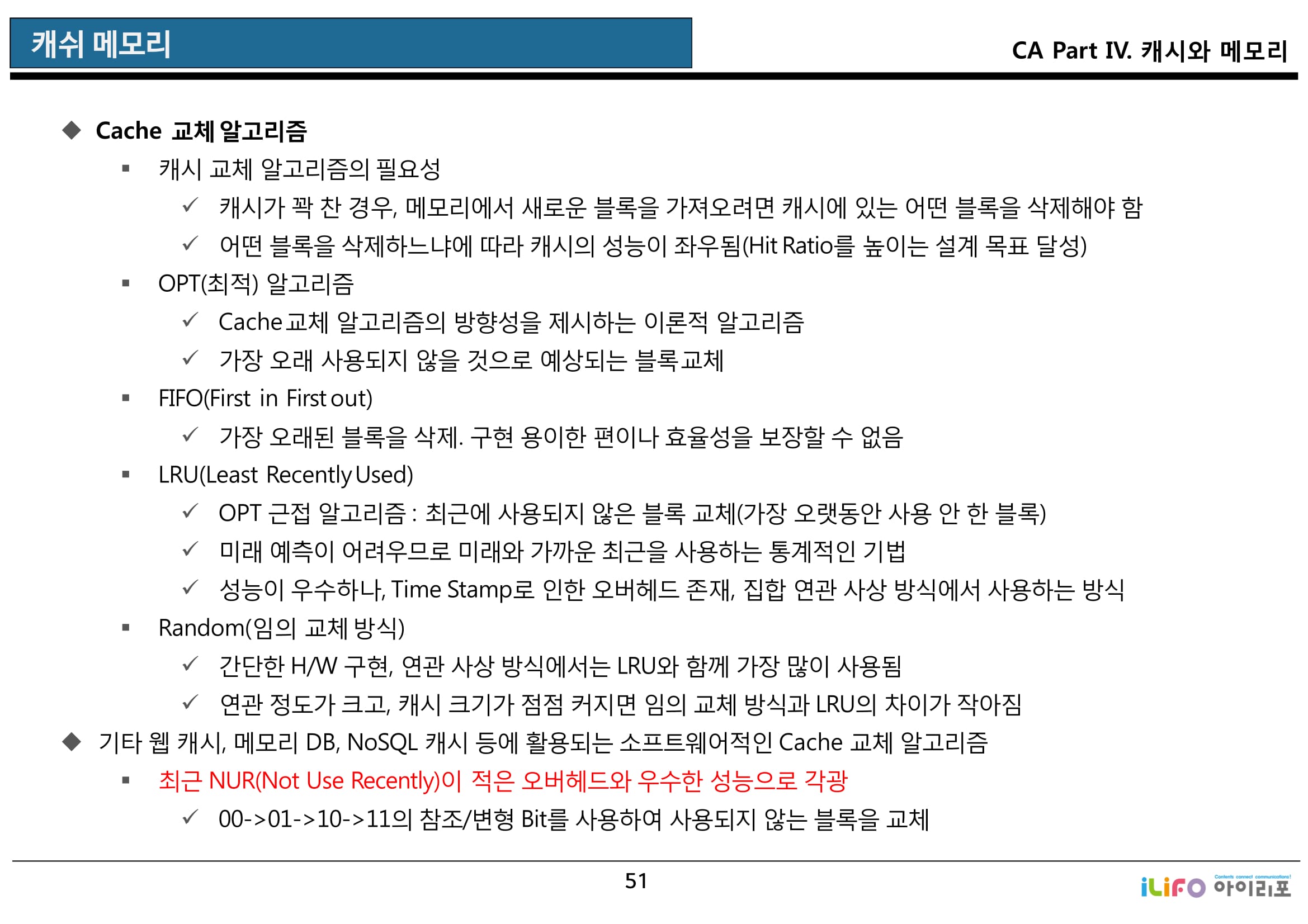 캐쉬 메모리

CA Part IV. 캐시와 메모리

◆ Cache 교체 알고리즘

▪ 캐시 교체 알고리즘의 필요성

✓ 캐시가 꽉 찬 경우, 메모리에서 새로운 블록을 가져오려면 캐시에 있는 어떤 블록을 삭제해야 함

✓ 어떤 블록을 삭제하느냐에 따라 캐시의 성능이 좌우됨(Hit Ratio를 높이는 설계 목표 달성)

▪ OPT(최적) 알고리즘

✓ Cache 교체 알고리즘의 방향성을 제시하는 이론적 알고리즘

✓ 가장 오래 사용되지 않을 것으로 예상되는 블록교체

▪ FIFO(First in First out)

✓ 가장 오래된 블록을 삭제. 구현 용이한 편이나 효율성을 보장할 수 없음

▪ LRU(Least Recently Used)

✓ OPT 근접 알고리즘 : 최근에 사용되지 않은 블록 교체(가장 오랫동안 사용 안 한 블록)

✓ 미래 예측이 어려우므로 미래와 가까운 최근을 사용하는 통계적인 기법

✓ 성능이 우수하나, Time Stamp로 인한 오버헤드 존재, 집합 연관 사상 방식에서 사용하는 방식

▪ Random(임의 교체 방식)

✓ 간단한 H/W 구현, 연관 사상 방식에서는 LRU와 함께 가장 많이 사용됨

✓ 연관 정도가 크고, 캐시 크기가 점점 커지면 임의 교체 방식과 LRU의 차이가 작아짐

◆ 기타 웹 캐시, 메모리 DB, NoSQL 캐시 등에 활용되는 소프트웨어적인 Cache 교체 알고리즘

▪ 최근 NUR(Not Use Recently)이 적은 오버헤드와 우수한 성능으로 각광

✓ 00->01->10->11의 참조/변형 Bit를 사용하여 사용되지 않는 블록을 교체

51

iLiFO Contents connect communications! 아이리포